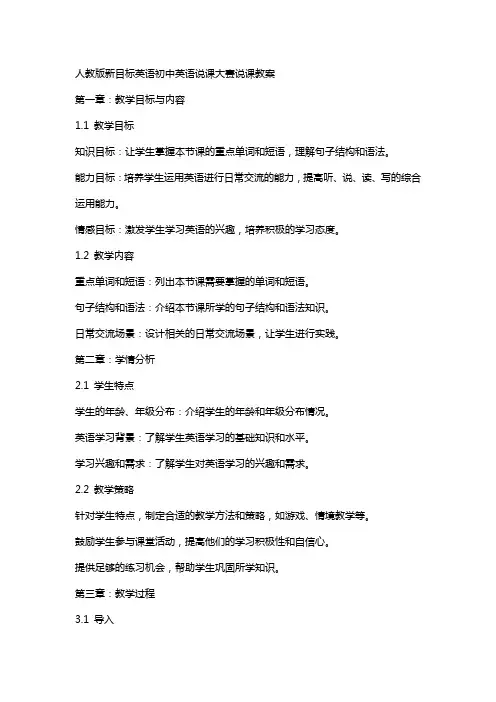 人教版新目标英语初中英语说课大赛说课教案

第一章：教学目标与内容

1.1 教学目标

知识目标：让学生掌握本节课的重点单词和短语，理解句子结构和语法。

能力目标：培养学生运用英语进行日常交流的能力，提高听、说、读、写的综合运用能力。

情感目标：激发学生学习英语的兴趣，培养积极的学习态度。

1.2 教学内容

重点单词和短语：列出本节课需要掌握的单词和短语。

句子结构和语法：介绍本节课所学的句子结构和语法知识。

日常交流场景：设计相关的日常交流场景，让学生进行实践。

第二章：学情分析

2.1 学生特点

学生的年龄、年级分布：介绍学生的年龄和年级分布情况。

英语学习背景：了解学生英语学习的基础知识和水平。

学习兴趣和需求：了解学生对英语学习的兴趣和需求。

2.2 教学策略

针对学生特点，制定合适的教学方法和策略，如游戏、情境教学等。

鼓励学生参与课堂活动，提高他们的学习积极性和自信心。

提供足够的练习机会，帮助学生巩固所学知识。

第三章：教学过程

3.1 导入